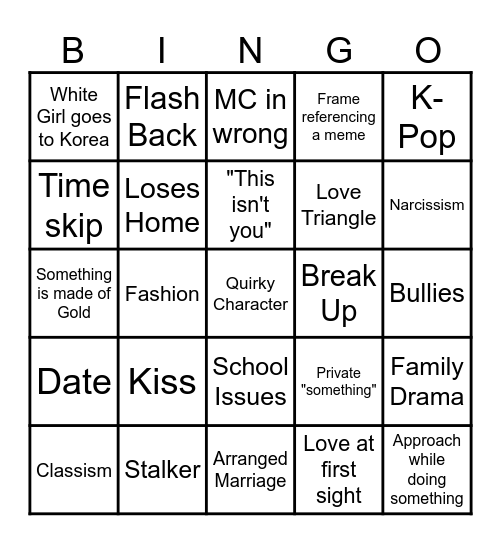 | B | I | N | G | O |
|---|---|---|---|---|
| White Girl goes to Korea | Flash Back | MC in wrong | Frame referencing a meme | K-Pop |
| Time skip | Loses Home | "This isn't you" | Love Triangle | Narcissism |
| Something is made of Gold | Fashion | Quirky Character | Break Up | Bullies |
| Date | Kiss | School Issues | Private "something" | Family Drama |
| Classism | Stalker | Arranged Marriage | Love at first sight | Approach while doing something |